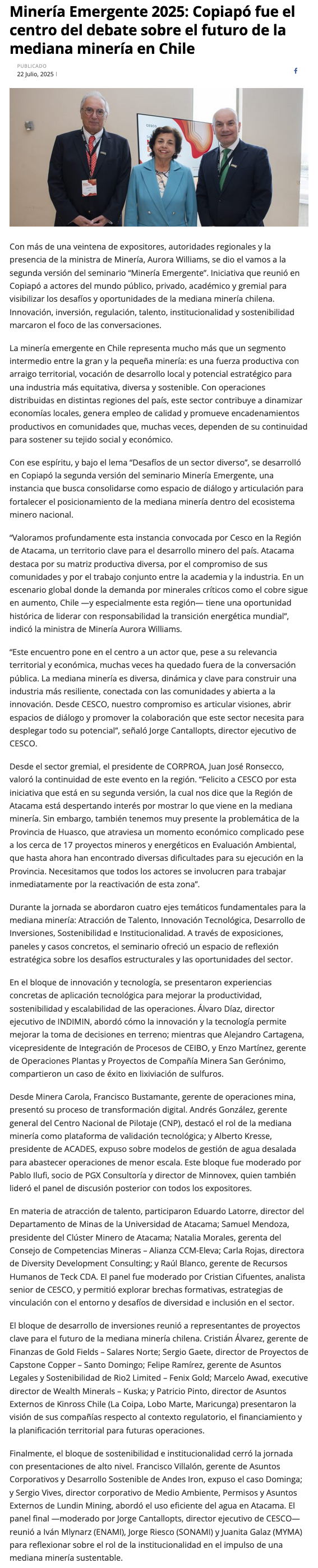 Minería Emergente 2025: Copiapó fue el centro del debate sobre el futuro de la mediana minería en Chile

PUBLICADO
22 Julio, 2025 |

CESCO

Con más de una veintena de expositores, autoridades regionales y la presencia de la ministra de Minería, Aurora Williams, se dio el vamos a la segunda versión del seminario "Minería Emergente". Iniciativa que reunió en Copiapó a actores del mundo público, privado, académico y gremial para visibilizar los desafíos y oportunidades de la mediana minería chilena. Innovación, inversión, regulación, talento, institucionalidad y sostenibilidad marcaron el foco de las conversaciones.

La minería emergente en Chile representa mucho más que un segmento intermedio entre la gran y la pequeña minería: es una fuerza productiva con arraigo territorial, vocación de desarrollo local y potencial estratégico para una industria más equitativa, diversa y sostenible. Con operaciones distribuidas en distintas regiones del país, este sector contribuye a dinamizar economías locales, genera empleo de calidad y promueve encadenamientos productivos en comunidades que, muchas veces, dependen de su continuidad para sostener su tejido social y económico.

Con ese espíritu, y bajo el lema "Desafíos de un sector diverso", se desarrolló en Copiapó la segunda versión del seminario Minería Emergente, una instancia que busca consolidarse como espacio de diálogo y articulación para fortalecer el posicionamiento de la mediana minería dentro del ecosistema minero nacional.

"Valoramos profundamente esta instancia convocada por Cesco en la Región de Atacama, un territorio clave para el desarrollo minero del país. Atacama destaca por su matriz productiva diversa, por el compromiso de sus comunidades y por el trabajo conjunto entre la academia y la industria. En un escenario global donde la demanda por minerales críticos como el cobre sigue en aumento, Chile —y especialmente esta región— tiene una oportunidad histórica de liderar con responsabilidad la transición energética mundial", indicó la ministra de Minería Aurora Williams.

"Este encuentro pone en el centro a un actor que, pese a su relevancia territorial y económica, muchas veces ha quedado fuera de la conversación pública. La mediana minería es diversa, dinámica y clave para construir una industria más resiliente, conectada con las comunidades y abierta a la innovación. Desde CESCO, nuestro compromiso es articular visiones, abrir espacios de diálogo y promover la colaboración que este sector necesita para desplegar todo su potencial", señaló Jorge Cantallopts, director ejecutivo de CESCO.

Desde el sector gremial, el presidente de CORPROA, Juan José Ronsecco, valoró la continuidad de este evento en la región. "Felicito a CESCO por esta iniciativa que está en su segunda versión, la cual nos dice que la Región de Atacama está despertando interés por mostrar lo que viene en la mediana minería. Sin embargo, también tenemos muy presente la problemática de la Provincia de Huasco, que atraviesa un momento económico complicado pese a los cerca de 17 proyectos mineros y energéticos en Evaluación Ambiental, que hasta ahora han encontrado diversas dificultades para su ejecución en la Provincia. Necesitamos que todos los actores se involucren para trabajar inmediatamente por la reactivación de esta zona".

Durante la jornada se abordaron cuatro ejes temáticos fundamentales para la mediana minería: Atracción de Talento, Innovación Tecnológica, Desarrollo de Inversiones, Sostenibilidad e Institucionalidad. A través de exposiciones, paneles y casos concretos, el seminario ofreció un espacio de reflexión estratégica sobre los desafíos estructurales y las oportunidades del sector.

En el bloque de innovación y tecnología, se presentaron experiencias concretas de aplicación tecnológica para mejorar la productividad, sostenibilidad y escalabilidad de las operaciones. Álvaro Díaz, director ejecutivo de INDIMIN, abordó cómo la innovación y la tecnología permite mejorar la toma de decisiones en terreno; mientras que Alejandro Cartagena, vicepresidente de Integración de Procesos de CEIBO, y Enzo Martínez, gerente de Operaciones Plantas y Proyectos de Compañía Minera San Gerónimo, compartieron un caso de éxito en lixiviación de sulfuros.

Desde Minera Carola, Francisco Bustamante, gerente de operaciones mina, presentó su proceso de transformación digital. Andrés González, gerente general del Centro Nacional de Pilotaje (CNP), destacó el rol de la mediana minería como plataforma de validación tecnológica; y Alberto Kresse, presidente de ACADES, expuso sobre modelos de gestión de agua desalada para abastecer operaciones de menor escala. Este bloque fue moderado por Pablo Ilufi, socio de PGX Consultoría y director de Minnovex, quien también lideró el panel de discusión posterior con todos los expositores.

En materia de atracción de talento, participaron Eduardo Latorre, director del Departamento de Minas de la Universidad de Atacama; Samuel Mendoza, presidente del Clúster Minero de Atacama; Natalia Morales, gerenta del Consejo de Competencias Mineras – Alianza CCM-Eleva; Carla Rojas, directora de Diversity Development Consulting; y Raúl Blanco, gerente de Recursos Humanos de Teck CDA. El panel fue moderado por Cristian Cifuentes, analista senior de CESCO, y permitió explorar brechas formativas, estrategias de vinculación con el entorno y desafíos de diversidad e inclusión en el sector.

El bloque de desarrollo de inversiones reunió a representantes de proyectos clave para el futuro de la mediana minería chilena. Cristián Álvarez, gerente de Finanzas de Gold Fields – Salares Norte; Sergio Gaete, director de Proyectos de Capstone Copper – Santo Domingo; Felipe Ramírez, gerente de Asuntos Legales y Sostenibilidad de Rio2 Limited – Fenix Gold; Marcelo Awad, executive director de Wealth Minerals – Kuska; y Patricio Pinto, director de Asuntos Externos de Kinross Chile (La Coipa, Lobo Marte, Maricunga) presentaron la visión de sus compañías respecto al contexto regulatorio, el financiamiento y la planificación territorial para futuras operaciones.

Finalmente, el bloque de sostenibilidad e institucionalidad cerró la jornada con presentaciones de alto nivel. Francisco Villalón, gerente de Asuntos Corporativos y Desarrollo Sostenible de Andes Iron, expuso el caso Dominga; y Sergio Vives, director corporativo de Medio Ambiente, Permisos y Asuntos Externos de Lundin Mining, abordó el uso eficiente del agua en Atacama. El panel final —moderado por Jorge Cantallopts, director ejecutivo de CESCO— reunió a Iván Mlynarz (ENAMI), Jorge Riesco (SONAMI) y Juanita Galaz (MYMA) para reflexionar sobre el rol de la institucionalidad en el impulso de una mediana minería sustentable.